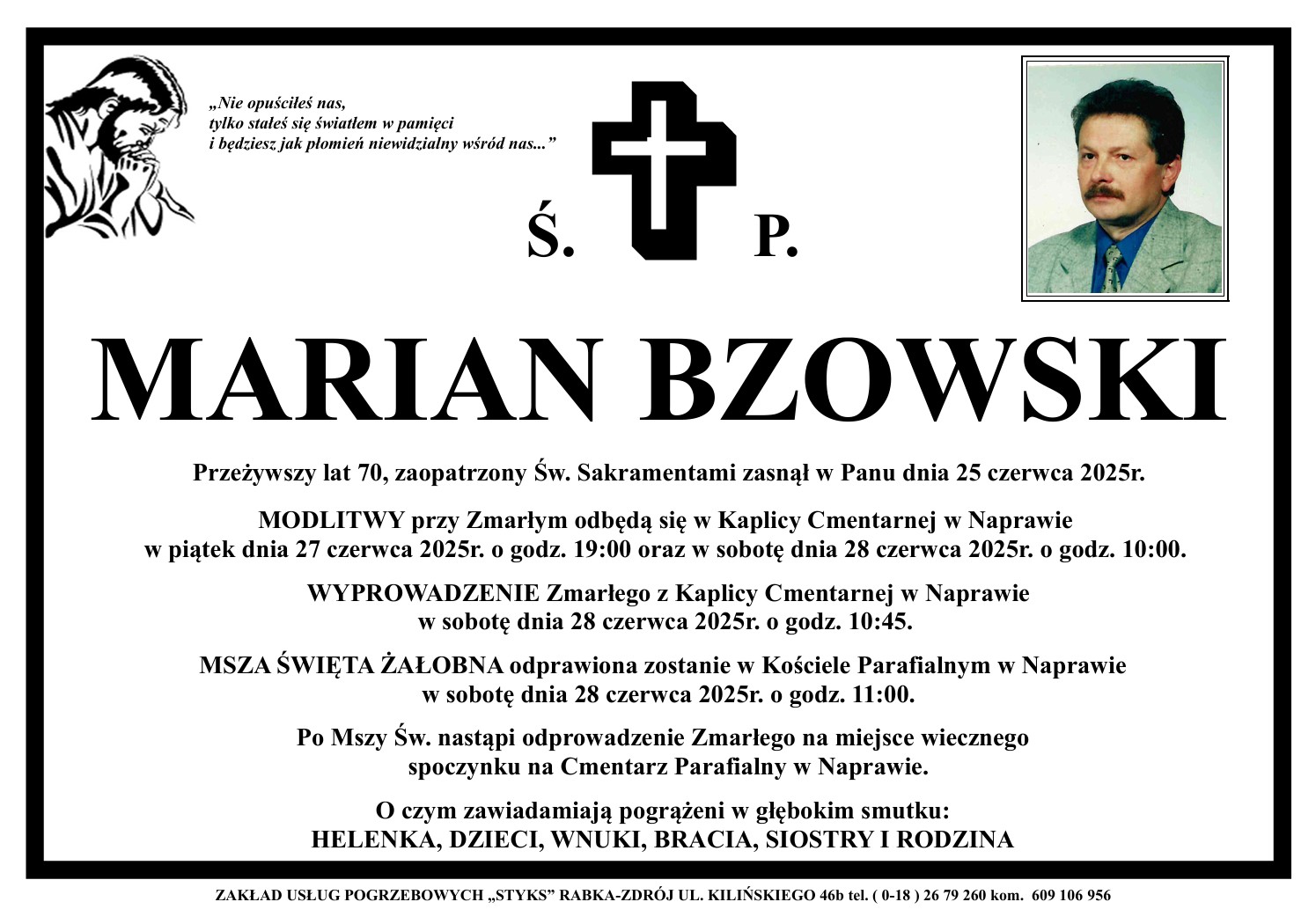 „Nie opuściłeś nas,
tylko stałeś się światłem w pamięci
i będziesz jak płomień niewidzialny wśród nas...”

Ś. P.

MARIAN BZOWSKI

Przeżywszy lat 70, zaopatrzony Św. Sakramentami zasnął w Panu dnia 25 czerwca 2025r.

MODLITWY przy Zmarłym odbędą się w Kaplicy Cmentarnej w Naprawie
w piątek dnia 27 czerwca 2025r. o godz. 19:00 oraz w sobotę dnia 28 czerwca 2025r. o godz. 10:00.

WYPROWADZENIE Zmarłego z Kaplicy Cmentarnej w Naprawie
w sobotę dnia 28 czerwca 2025r. o godz. 10:45.

MSZA ŚWIĘTA ŻAŁOBNA odprawiona zostanie w Kościele Parafialnym w Naprawie
w sobotę dnia 28 czerwca 2025r. o godz. 11:00.

Po Mszy Św. nastąpi odprowadzenie Zmarłego na miejsce wiecznego
spoczynku na Cmentarz Parafialny w Naprawie.

O czym zawiadamiają pogrążeni w głębokim smutku:
HELENKA, DZIECI, WNUKI, BRACIA, SIOSTRY I RODZINA

ZAKŁAD USŁUG POGRZEBOWYCH „STYKS” RABKA-ZDRÓJ UL. KILIŃSKIEGO 46b tel. ( 0-18 ) 26 79 260 kom. 609 106 956